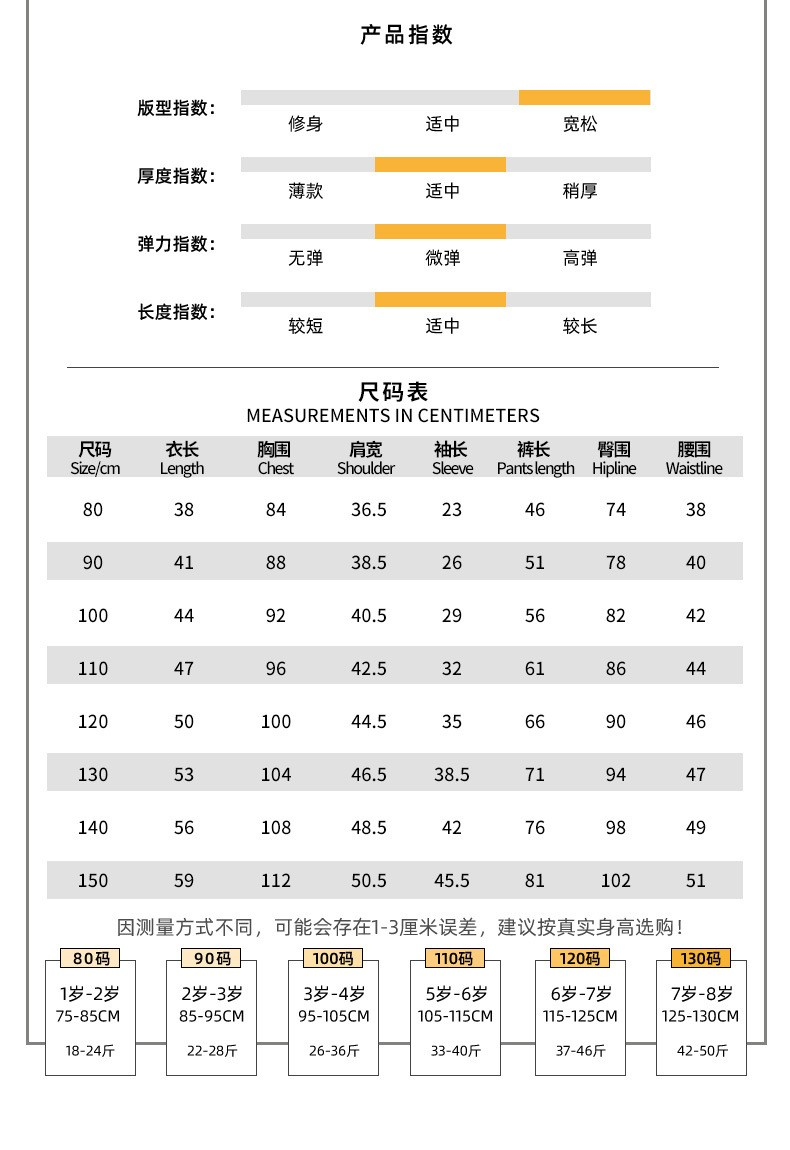 产品指数

版型指数: 修身 适中 宽松

厚度指数: 薄款 适中 稍厚

弹力指数: 无弹 微弹 高弹

长度指数: 较短 适中 较长

尺码表
MEASUREMENTS IN CENTIMETERS

| 尺码 Size/cm | 衣长 Length | 胸围 Chest | 肩宽 Shoulder | 袖长 Sleeve | 裤长 Pants length | 臀围 Hipline | 腰围 Waistline |
|---|---|---|---|---|---|---|---|
| 80 | 38 | 84 | 36.5 | 23 | 46 | 74 | 38 |
| 90 | 41 | 88 | 38.5 | 26 | 51 | 78 | 40 |
| 100 | 44 | 92 | 40.5 | 29 | 56 | 82 | 42 |
| 110 | 47 | 96 | 42.5 | 32 | 61 | 86 | 44 |
| 120 | 50 | 100 | 44.5 | 35 | 66 | 90 | 46 |
| 130 | 53 | 104 | 46.5 | 38.5 | 71 | 94 | 47 |
| 140 | 56 | 108 | 48.5 | 42 | 76 | 98 | 49 |
| 150 | 59 | 112 | 50.5 | 45.5 | 81 | 102 | 51 |

因测量方式不同，可能会存在1-3厘米误差，建议按真实身高选购!

80码
1岁-2岁
75-85CM
18-24斤

90码
2岁-3岁
85-95CM
22-28斤

100码
3岁-4岁
95-105CM
26-36斤

110码
5岁-6岁
105-115CM
33-40斤

120码
6岁-7岁
115-125CM
37-46斤

130码
7岁-8岁
125-130CM
42-50斤